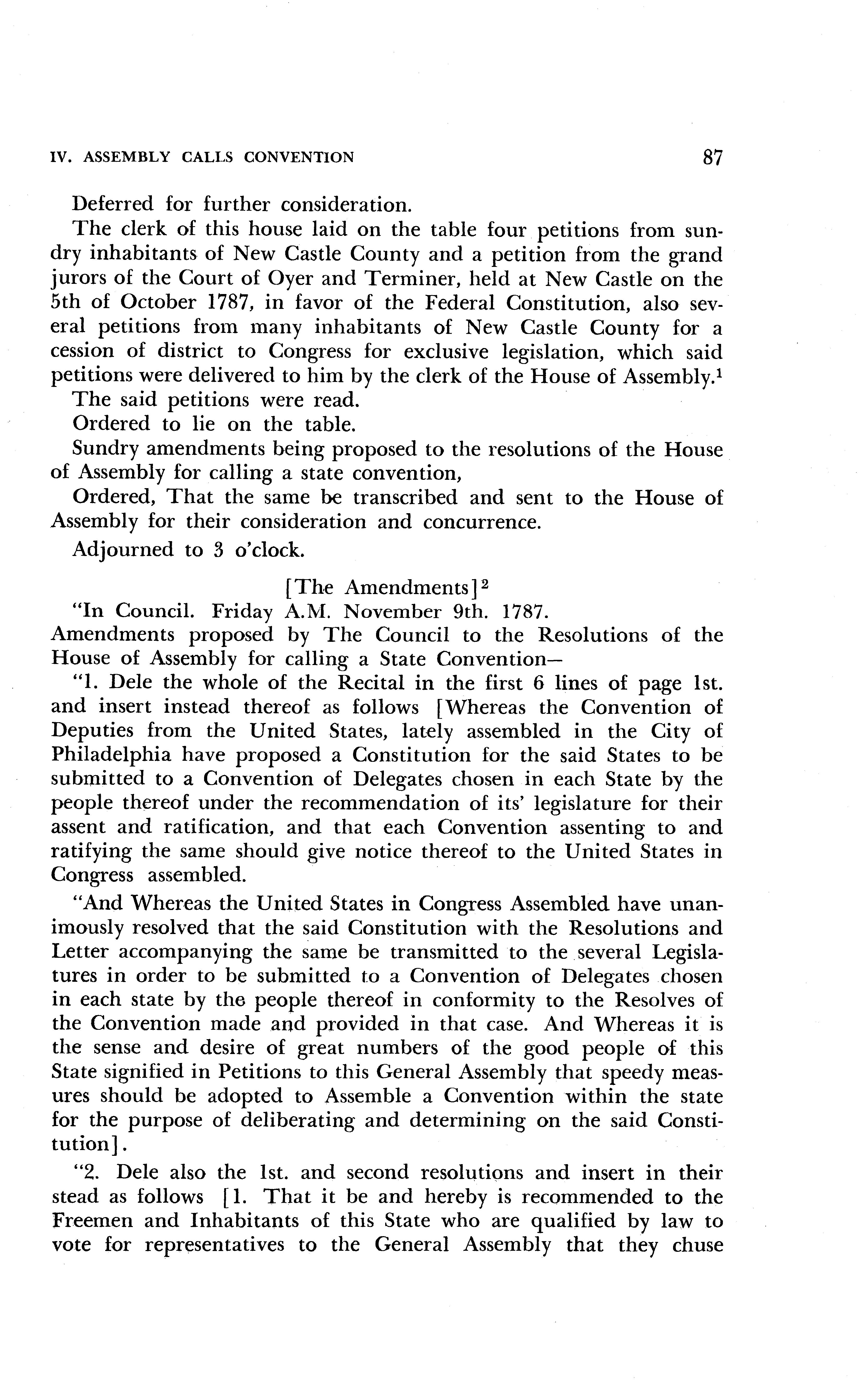 IV. ASSEMBLY CALLS CONVENTION 87

Deferred for further consideration.

The clerk of this house laid on the table four petitions from sundry inhabitants of New Castle County and a petition from the grand jurors of the Court of Oyer and Terminer, held at New Castle on the 5th of October 1787, in favor of the Federal Constitution, also several petitions from many inhabitants of New Castle County for a cession of district to Congress for exclusive legislation, which said petitions were delivered to him by the clerk of the House of Assembly.$^1$

The said petitions were read.

Ordered to lie on the table.

Sundry amendments being proposed to the resolutions of the House of Assembly for calling a state convention,

Ordered, That the same be transcribed and sent to the House of Assembly for their consideration and concurrence.

Adjourned to 3 o'clock.

[The Amendments]$^2$

"In Council. Friday A.M. November 9th. 1787.

Amendments proposed by The Council to the Resolutions of the House of Assembly for calling a State Convention—

"1. Dele the whole of the Recital in the first 6 lines of page 1st. and insert instead thereof as follows [Whereas the Convention of Deputies from the United States, lately assembled in the City of Philadelphia have proposed a Constitution for the said States to be submitted to a Convention of Delegates chosen in each State by the people thereof under the recommendation of its' legislature for their assent and ratification, and that each Convention assenting to and ratifying the same should give notice thereof to the United States in Congress assembled.

"And Whereas the United States in Congress Assembled have unanimously resolved that the said Constitution with the Resolutions and Letter accompanying the same be transmitted to the several Legislatures in order to be submitted to a Convention of Delegates chosen in each state by the people thereof in conformity to the Resolves of the Convention made and provided in that case. And Whereas it is the sense and desire of great numbers of the good people of this State signified in Petitions to this General Assembly that speedy measures should be adopted to Assemble a Convention within the state for the purpose of deliberating and determining on the said Constitution].

"2. Dele also the 1st. and second resolutions and insert in their stead as follows [1. That it be and hereby is recommended to the Freemen and Inhabitants of this State who are qualified by law to vote for representatives to the General Assembly that they chuse